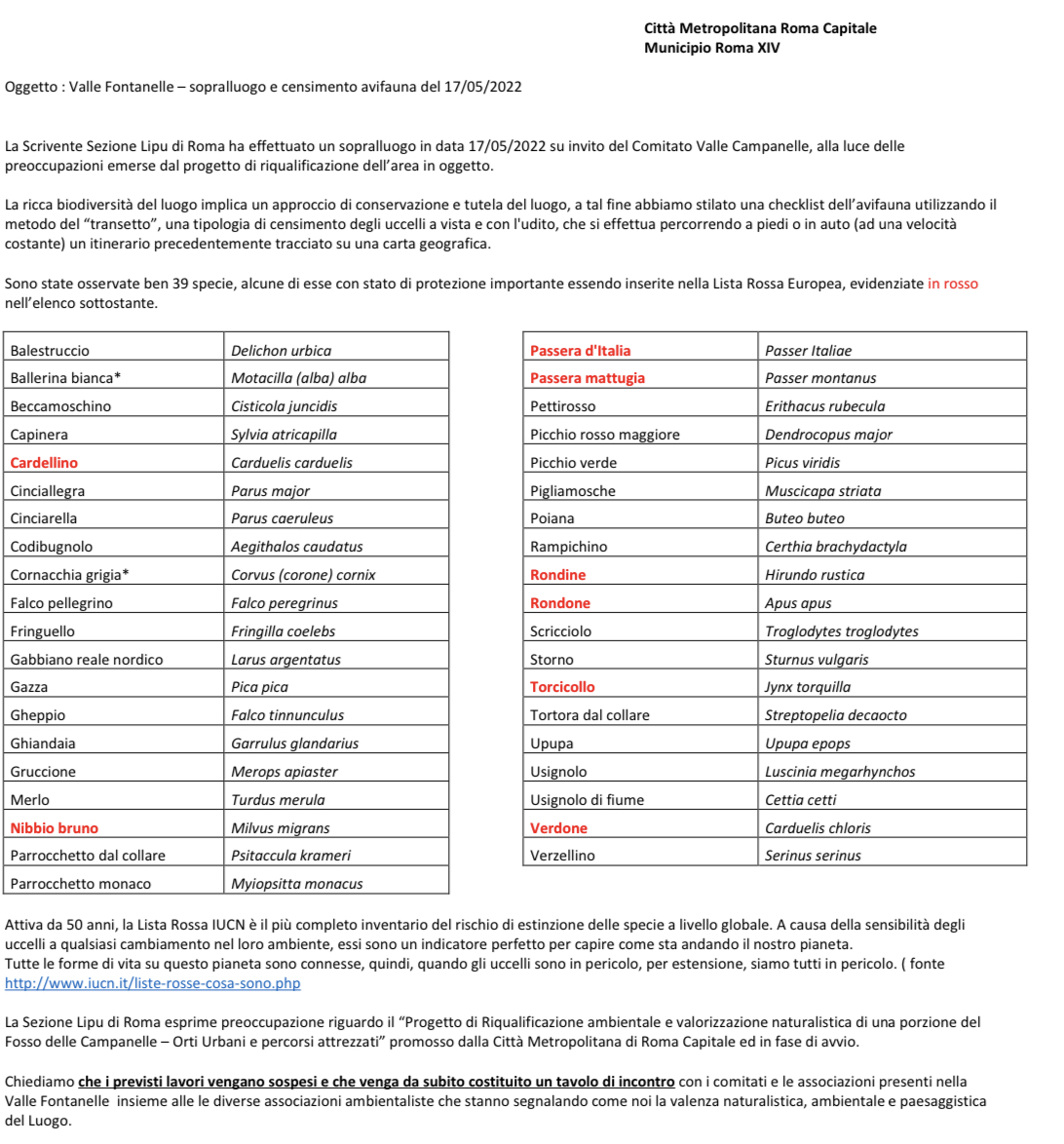 Città Metropolitana Roma Capitale
Municipio Roma XIV

Oggetto : Valle Fontanelle – sopralluogo e censimento avifauna del 17/05/2022

La Scrivente Sezione Lipu di Roma ha effettuato un sopralluogo in data 17/05/2022 su invito del Comitato Valle Campanelle, alla luce delle preoccupazioni emerse dal progetto di riqualificazione dell'area in oggetto.

La ricca biodiversità del luogo implica un approccio di conservazione e tutela del luogo, a tal fine abbiamo stilato una checklist dell'avifauna utilizzando il metodo del "transetto", una tipologia di censimento degli uccelli a vista e con l'udito, che si effettua percorrendo a piedi o in auto (ad una velocità costante) un itinerario precedentemente tracciato su una carta geografica.

Sono state osservate ben 39 specie, alcune di esse con stato di protezione importante essendo inserite nella Lista Rossa Europea, evidenziate in rosso nell'elenco sottostante.

| | |
|---|---|
| Balestruccio | Delichon urbica |
| Ballerina bianca* | Motacilla (alba) alba |
| Beccamoschino | Cisticola juncidis |
| Capinera | Sylvia atricapilla |
| Cardellino | Carduelis carduelis |
| Cinciallegra | Parus major |
| Cinciarella | Parus caeruleus |
| Codibugnolo | Aegithalos caudatus |
| Cornacchia grigia* | Corvus (corone) cornix |
| Falco pellegrino | Falco peregrinus |
| Fringuello | Fringilla coelebs |
| Gabbiano reale nordico | Larus argentatus |
| Gazza | Pica pica |
| Gheppio | Falco tinnunculus |
| Ghiandaia | Garrulus glandarius |
| Gruccione | Merops apiaster |
| Merlo | Turdus merula |
| Nibbio bruno | Milvus migrans |
| Parrocchetto dal collare | Psitaccula krameri |
| Parrocchetto monaco | Myiopsitta monacus |

| | |
|---|---|
| Passera d'Italia | Passer Italiae |
| Passera mattugia | Passer montanus |
| Pettirosso | Erithacus rubecula |
| Picchio rosso maggiore | Dendrocopus major |
| Picchio verde | Picus viridis |
| Pigliamosche | Muscicapa striata |
| Poiana | Buteo buteo |
| Rampichino | Certhia brachydactyla |
| Rondine | Hirundo rustica |
| Rondone | Apus apus |
| Scricciolo | Troglodytes troglodytes |
| Storno | Sturnus vulgaris |
| Torcicollo | Jynx torquilla |
| Tortora dal collare | Streptopelia decaocto |
| Upupa | Upupa epops |
| Usignolo | Luscinia megarhynchos |
| Usignolo di fiume | Cettia cetti |
| Verdone | Carduelis chloris |
| Verzellino | Serinus serinus |

Attiva da 50 anni, la Lista Rossa IUCN è il più completo inventario del rischio di estinzione delle specie a livello globale. A causa della sensibilità degli uccelli a qualsiasi cambiamento nel loro ambiente, essi sono un indicatore perfetto per capire come sta andando il nostro pianeta.
Tutte le forme di vita su questo pianeta sono connesse, quindi, quando gli uccelli sono in pericolo, per estensione, siamo tutti in pericolo. ( fonte http://www.iucn.it/liste-rosse-cosa-sono.php

La Sezione Lipu di Roma esprime preoccupazione riguardo il "Progetto di Riqualificazione ambientale e valorizzazione naturalistica di una porzione del Fosso delle Campanelle – Orti Urbani e percorsi attrezzati" promosso dalla Città Metropolitana di Roma Capitale ed in fase di avvio.

Chiediamo che i previsti lavori vengano sospesi e che venga da subito costituito un tavolo di incontro con i comitati e le associazioni presenti nella Valle Fontanelle insieme alle le diverse associazioni ambientaliste che stanno segnalando come noi la valenza naturalistica, ambientale e paesaggistica del Luogo.